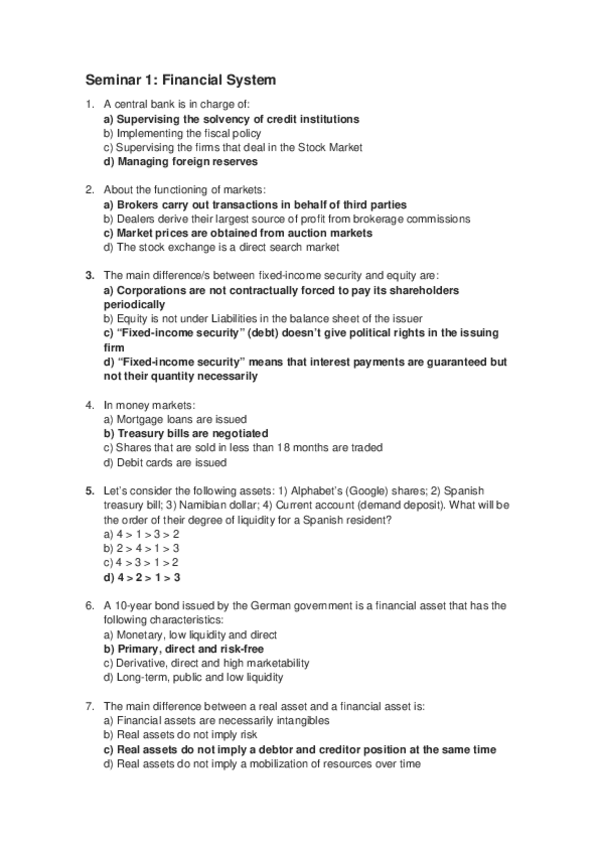 Seminar 1: Financial System

1. A central bank is in charge of:
a) Supervising the solvency of credit institutions
b) Implementing the fiscal policy
c) Supervising the firms that deal in the Stock Market
d) Managing foreign reserves

2. About the functioning of markets:
a) Brokers carry out transactions in behalf of third parties
b) Dealers derive their largest source of profit from brokerage commissions
c) Market prices are obtained from auction markets
d) The stock exchange is a direct search market

3. The main difference/s between fixed-income security and equity are:
a) Corporations are not contractually forced to pay its shareholders periodically
b) Equity is not under Liabilities in the balance sheet of the issuer
c) "Fixed-income security" (debt) doesn't give political rights in the issuing firm
d) "Fixed-income security" means that interest payments are guaranteed but not their quantity necessarily

4. In money markets:
a) Mortgage loans are issued
b) Treasury bills are negotiated
c) Shares that are sold in less than 18 months are traded
d) Debit cards are issued

5. Let's consider the following assets: 1) Alphabet's (Google) shares; 2) Spanish treasury bill; 3) Namibian dollar; 4) Current account (demand deposit). What will be the order of their degree of liquidity for a Spanish resident?
a) 4 > 1 > 3 > 2
b) 2 > 4 > 1 > 3
c) 4 > 3 > 1 > 2
d) 4 > 2 > 1 > 3

6. A 10-year bond issued by the German government is a financial asset that has the following characteristics:
a) Monetary, low liquidity and direct
b) Primary, direct and risk-free
c) Derivative, direct and high marketability
d) Long-term, public and low liquidity

7. The main difference between a real asset and a financial asset is:
a) Financial assets are necessarily intangibles
b) Real assets do not imply risk
c) Real assets do not imply a debtor and creditor position at the same time
d) Real assets do not imply a mobilization of resources over time